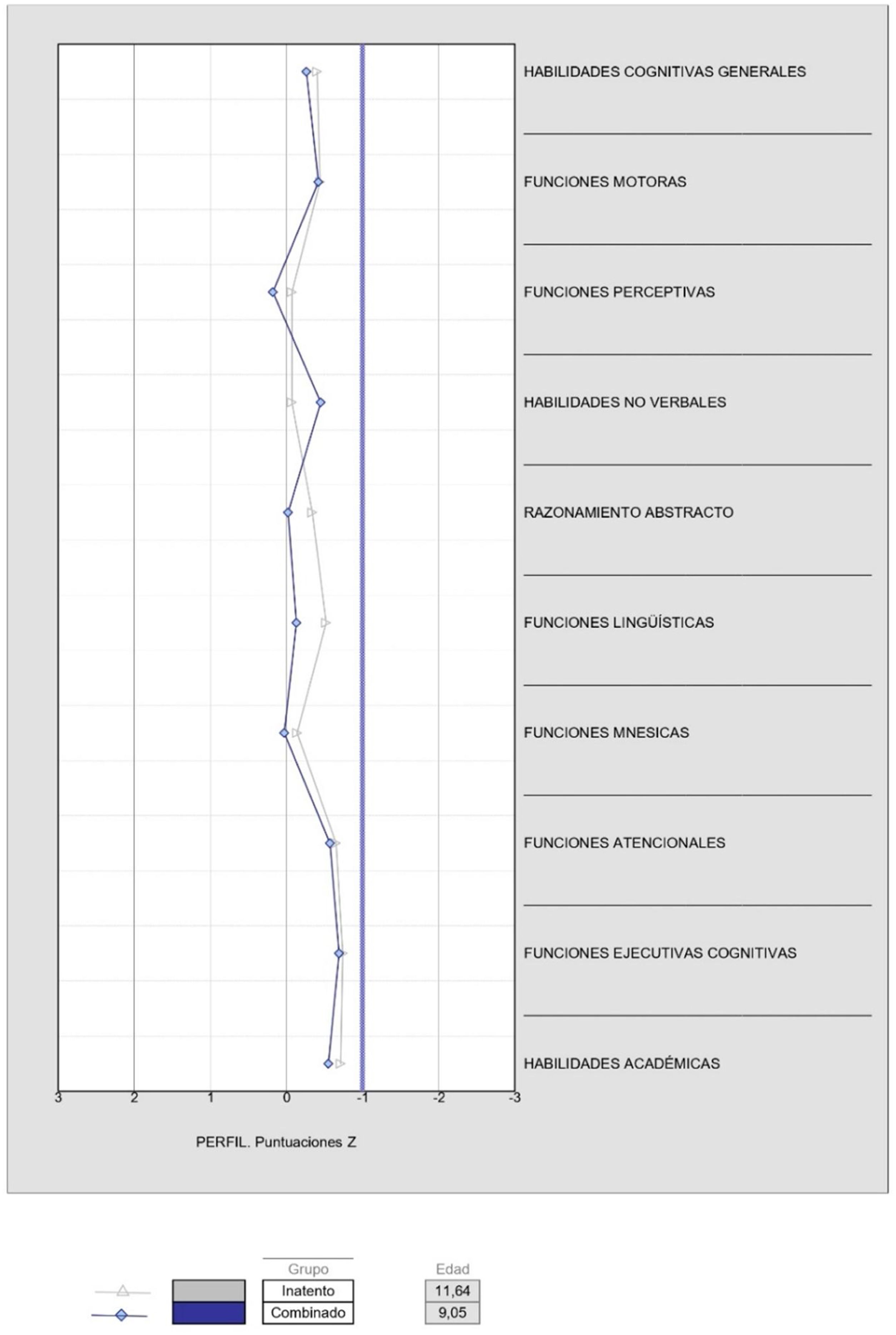 HABILIDADES COGNITIVAS GENERALES

FUNCIONES MOTORAS

FUNCIONES PERCEPTIVAS

HABILIDADES NO VERBALES

RAZONAMIENTO ABSTRACTO

FUNCIONES LINGÜÍSTICAS

FUNCIONES MNESICAS

FUNCIONES ATENCIONALES

FUNCIONES EJECUTIVAS COGNITIVAS

HABILIDADES ACADÉMICAS

3 2 1 0 -1 -2 -3

PERFIL. Puntuaciones Z

| Grupo | Edad |
|---|---|
| Inatento | 11,64 |
| Combinado | 9,05 |